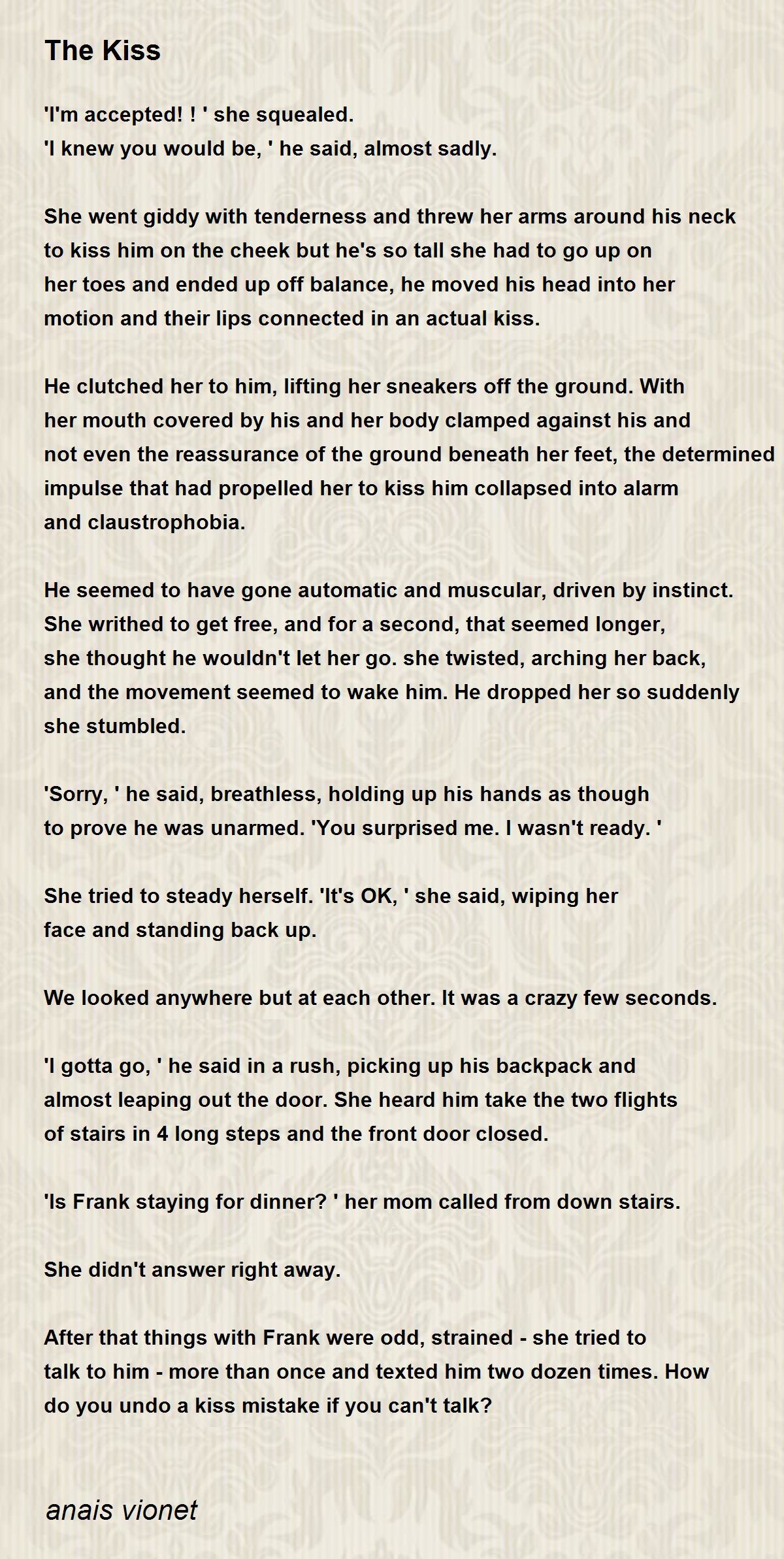 The Kiss

'I'm accepted! ! ' she squealed.
'I knew you would be, ' he said, almost sadly.

She went giddy with tenderness and threw her arms around his neck
to kiss him on the cheek but he's so tall she had to go up on
her toes and ended up off balance, he moved his head into her
motion and their lips connected in an actual kiss.

He clutched her to him, lifting her sneakers off the ground. With
her mouth covered by his and her body clamped against his and
not even the reassurance of the ground beneath her feet, the determined
impulse that had propelled her to kiss him collapsed into alarm
and claustrophobia.

He seemed to have gone automatic and muscular, driven by instinct.
She writhed to get free, and for a second, that seemed longer,
she thought he wouldn't let her go. she twisted, arching her back,
and the movement seemed to wake him. He dropped her so suddenly
she stumbled.

'Sorry, ' he said, breathless, holding up his hands as though
to prove he was unarmed. 'You surprised me. I wasn't ready. '

She tried to steady herself. 'It's OK, ' she said, wiping her
face and standing back up.

We looked anywhere but at each other. It was a crazy few seconds.

'I gotta go, ' he said in a rush, picking up his backpack and
almost leaping out the door. She heard him take the two flights
of stairs in 4 long steps and the front door closed.

'Is Frank staying for dinner? ' her mom called from down stairs.

She didn't answer right away.

After that things with Frank were odd, strained - she tried to
talk to him - more than once and texted him two dozen times. How
do you undo a kiss mistake if you can't talk?

anais vionet